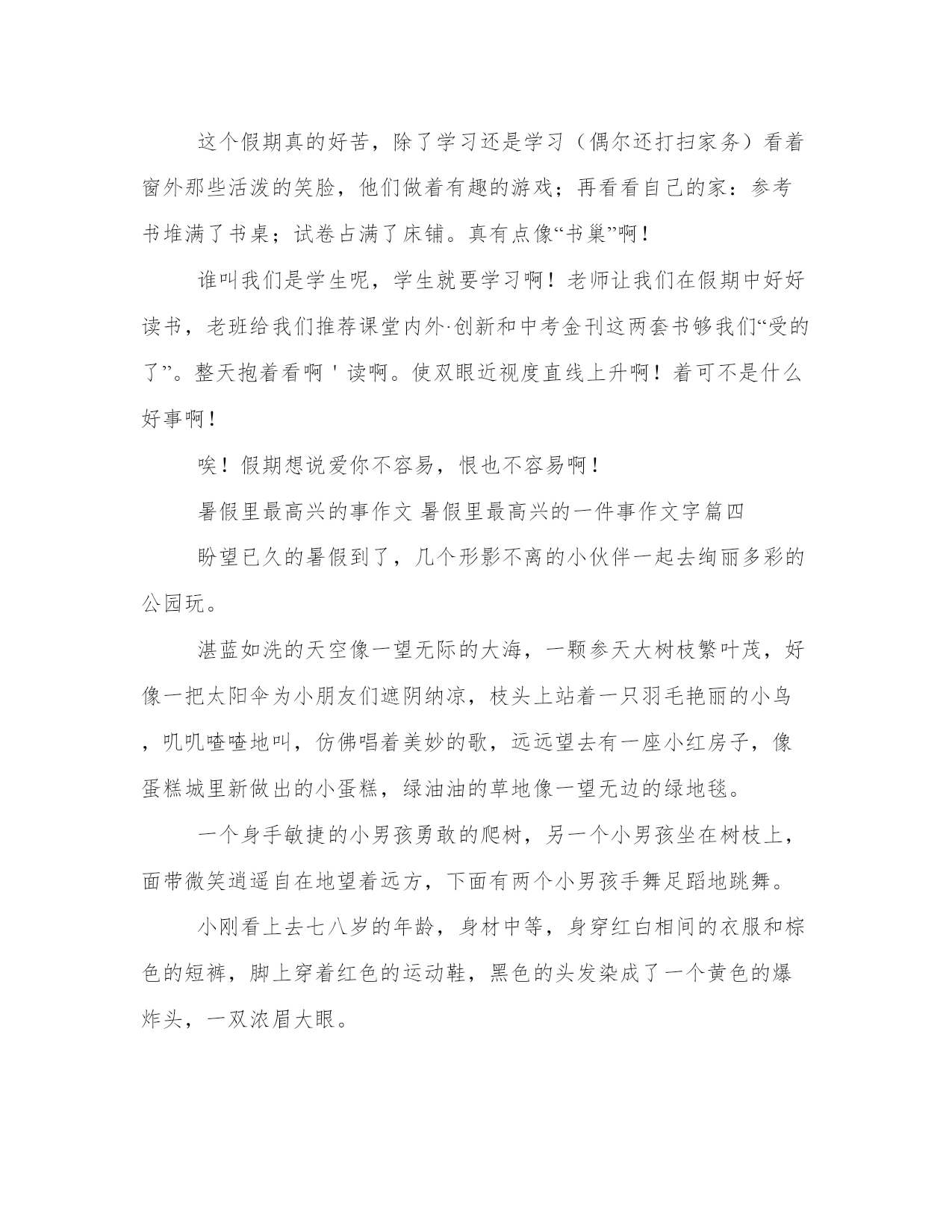 这个假期真的好苦，除了学习还是学习（偶尔还打扫家务）看着窗外那些活泼的笑脸，他们做着有趣的游戏；再看看自己的家：参考书堆满了书桌；试卷占满了床铺。真有点像“书巢”啊！

谁叫我们是学生呢，学生就要学习啊！老师让我们在假期中好好读书，老班给我们推荐课堂内外·创新和中考金刊这两套书够我们“受的了”。整天抱着看啊＇读啊。使双眼近视度直线上升啊！着可不是什么好事啊！

唉！假期想说爱你不容易，恨也不容易啊！

暑假里最高兴的事作文 暑假里最高兴的一件事作文字篇四

盼望已久的暑假到了，几个形影不离的小伙伴一起去绚丽多彩的公园玩。

湛蓝如洗的天空像一望无际的大海，一颗参天大树枝繁叶茂，好像一把太阳伞为小朋友们遮阴纳凉，枝头上站着一只羽毛艳丽的小鸟，叽叽喳喳地叫，仿佛唱着美妙的歌，远远望去有一座小红房子，像蛋糕城里新做出的小蛋糕，绿油油的草地像一望无边的绿地毯。

一个身手敏捷的小男孩勇敢的爬树，另一个小男孩坐在树枝上，面带微笑逍遥自在地望着远方，下面有两个小男孩手舞足蹈地跳舞。

小刚看上去七八岁的年龄，身材中等，身穿红白相间的衣服和棕色的短裤，脚上穿着红色的运动鞋，黑色的头发染成了一个黄色的爆炸头，一双浓眉大眼。